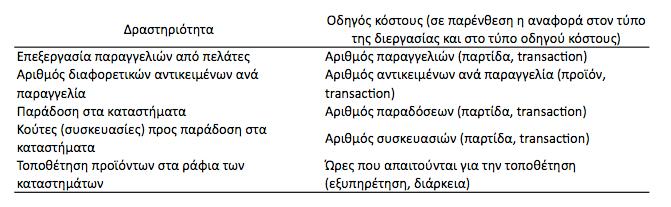 | Δραστηριότητα | Οδηγός κόστους (σε παρένθεση η αναφορά στον τύπο της διεργασίας και στο τύπο οδηγού κόστους) |
|---|---|
| Επεξεργασία παραγγελιών από πελάτες | Αριθμός παραγγελιών (παρτίδα, transaction) |
| Αριθμός διαφορετικών αντικειμένων ανά παραγγελία | Αριθμός αντικειμένων ανά παραγγελία (προϊόν, transaction) |
| Παράδοση στα καταστήματα | Αριθμός παραδόσεων (παρτίδα, transaction) |
| Κούτες (συσκευασίες) προς παράδοση στα καταστήματα | Αριθμός συσκευασιών (παρτίδα, transaction) |
| Τοποθέτηση προϊόντων στα ράφια των καταστημάτων | Ώρες που απαιτούνται για την τοποθέτηση (εξυπηρέτηση, διάρκεια) |